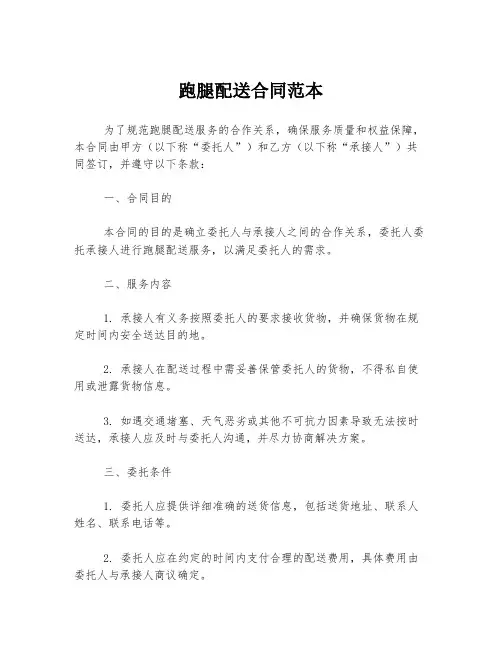 跑腿配送合同范本

为了规范跑腿配送服务的合作关系，确保服务质量和权益保障，本合同由甲方（以下称“委托人”）和乙方（以下称“承接人”）共同签订，并遵守以下条款：

一、合同目的

本合同的目的是确立委托人与承接人之间的合作关系，委托人委托承接人进行跑腿配送服务，以满足委托人的需求。

二、服务内容

1. 承接人有义务按照委托人的要求接收货物，并确保货物在规定时间内安全送达目的地。

2. 承接人在配送过程中需妥善保管委托人的货物，不得私自使用或泄露货物信息。

3. 如遇交通堵塞、天气恶劣或其他不可抗力因素导致无法按时送达，承接人应及时与委托人沟通，并尽力协商解决方案。

三、委托条件

1. 委托人应提供详细准确的送货信息，包括送货地址、联系人姓名、联系电话等。

2. 委托人应在约定的时间内支付合理的配送费用，具体费用由委托人与承接人商议确定。